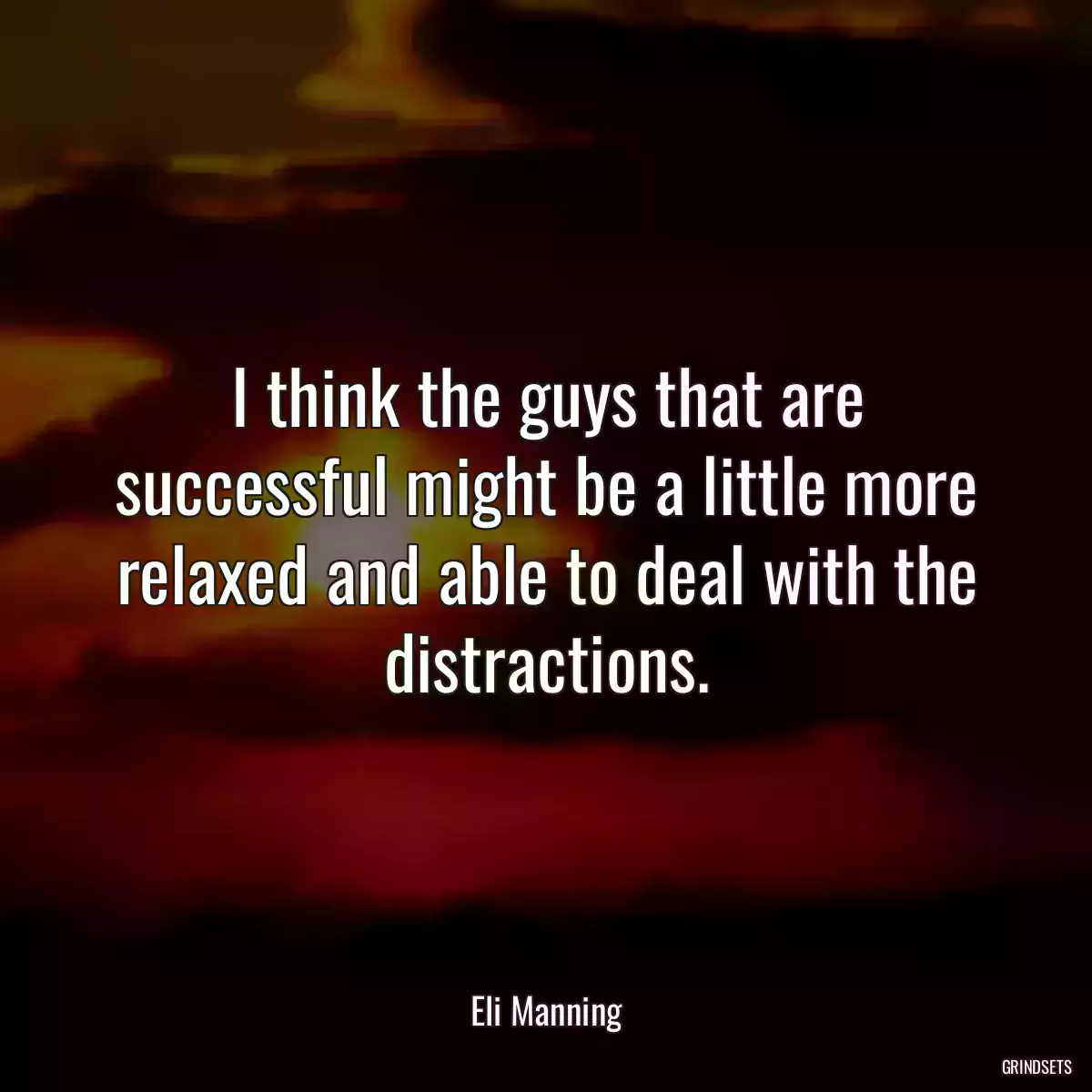 I think the guys that are successful might be a little more relaxed and able to deal with the distractions.

Eli Manning

GRINDSETS